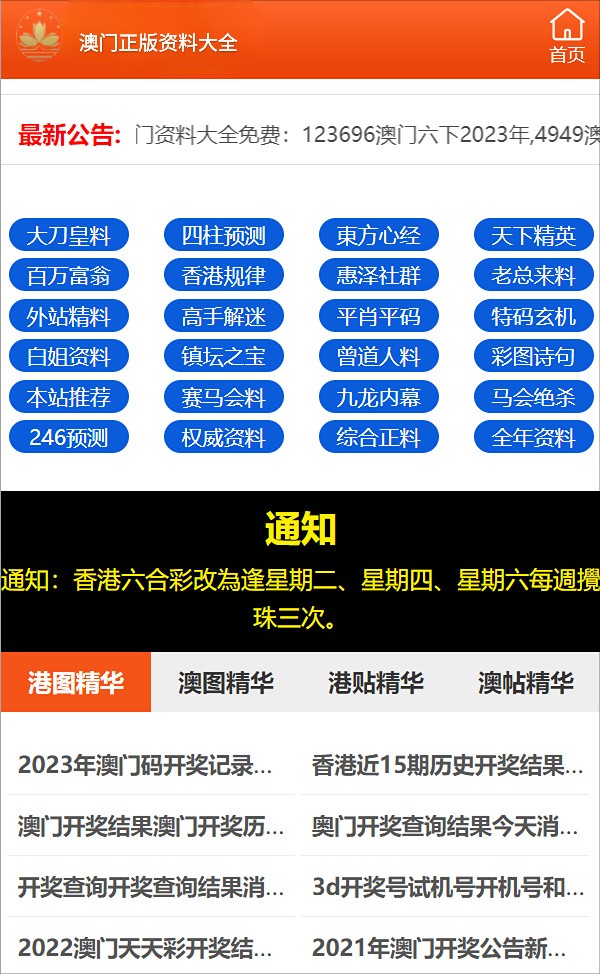 澳门正版资料大全

首页

最新公告: 门资料大全免费：123696澳门六下2023年,4949澳

大刀皇料
四柱预测
東方心经
天下精英
百万富翁
香港规律
惠泽社群
老总来料
外站精料
高手解迷
平肖平码
特码玄机
白姐资料
镇坛之宝
曾道人料
彩图诗句
本站推荐
赛马会料
九龙内幕
马会绝杀
246预测
权威资料
综合正料
全年资料

通知

通知：香港六合彩改為逢星期二、星期四、星期六每週攪珠三次。

港图精华
澳图精华
港贴精华
澳帖精华

2023年澳门码开奖记录...
香港近15期历史开奖结果...
澳门开奖结果澳门开奖历...
奥门开奖查询结果今天消...
开奖查询开奖查询结果消...
3d开奖号试机号开机号和...
2022澳门天天彩开奖结...
2021年澳门开奖公告新...